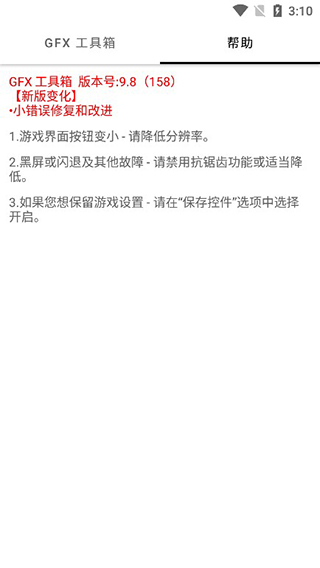 3:10

GFX 工具箱

帮助

GFX 工具箱 版本号:9.8（158）
【新版变化】
•小错误修复和改进

1.游戏界面按钮变小 - 请降低分辨率。

2.黑屏或闪退及其他故障 - 请禁用抗锯齿功能或适当降低。

3.如果您想保留游戏设置 - 请在“保存控件”选项中选择开启。